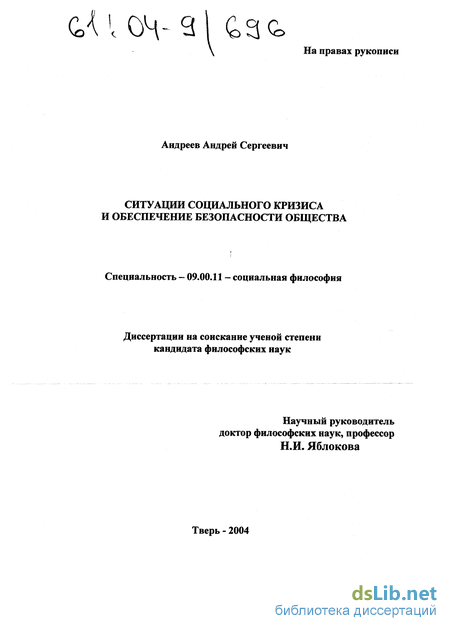 61:04-9/696

На правах рукописи

Андреев Андрей Сергеевич

СИТУАЦИИ СОЦИАЛЬНОГО КРИЗИСА
И ОБЕСПЕЧЕНИЕ БЕЗОПАСНОСТИ ОБЩЕСТВА

Специальность – 09.00.11 – социальная философия

Диссертации на соискание ученой степени
кандидата философских наук

Научный руководитель
доктор философских наук, профессор
Н.И. Яблокова

Тверь - 2004

dsLib.net
библиотека диссертаций